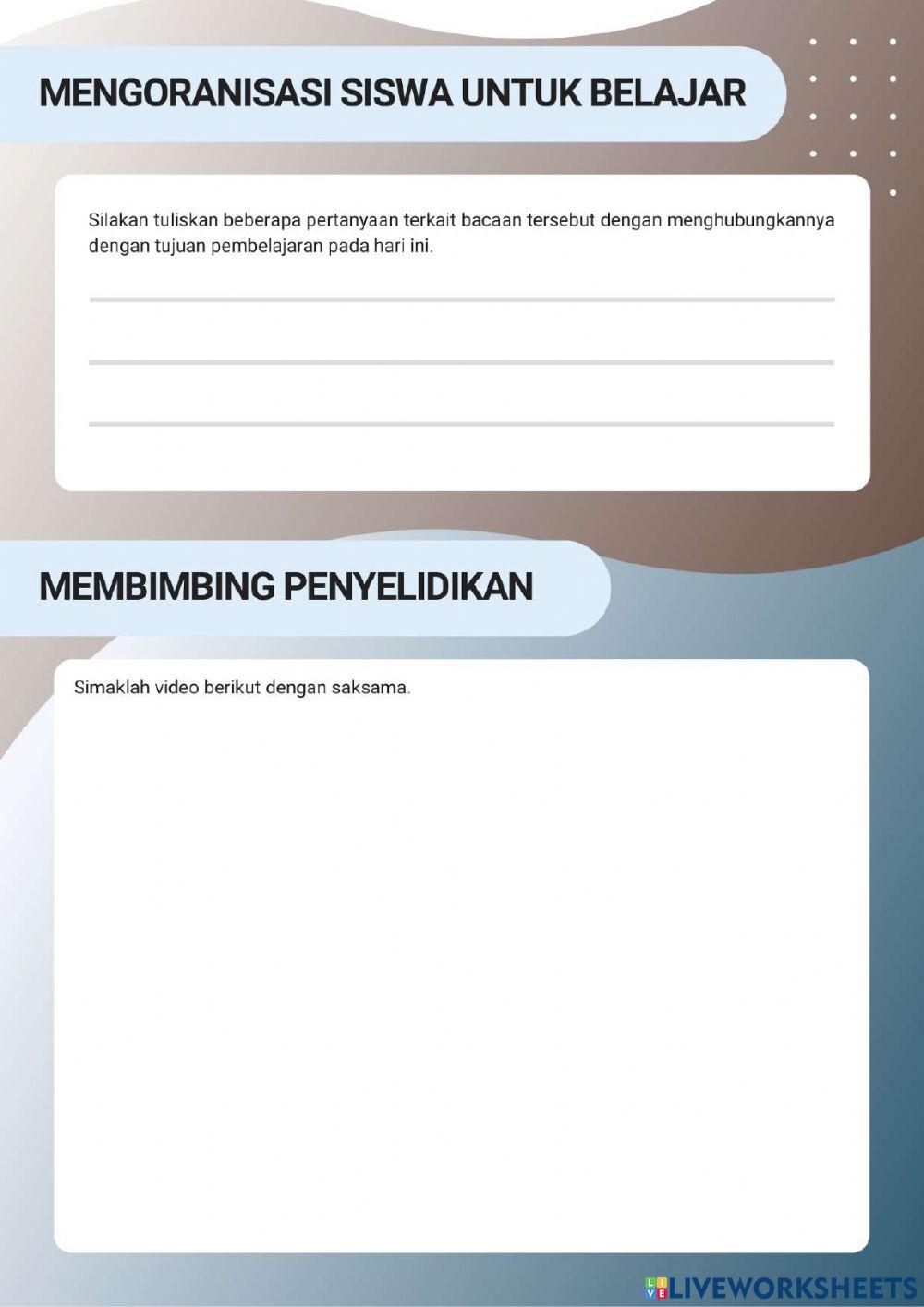 MENGORANISASI SISWA UNTUK BELAJAR

Silakan tuliskan beberapa pertanyaan terkait bacaan tersebut dengan menghubungkannya dengan tujuan pembelajaran pada hari ini.

MEMBIMBING PENYELIDIKAN

Simaklah video berikut dengan saksama.

LIVEWORKSHEETS